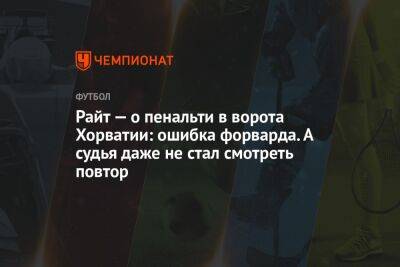 ЧЕМПИОНАТ

ФУТБОЛ

Райт — о пенальти в ворота Хорватии: ошибка форварда. А судья даже не стал смотреть повтор